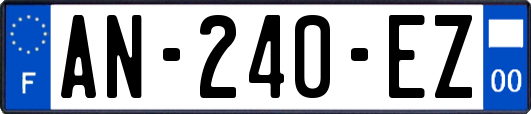 F
AN-240-EZ
00